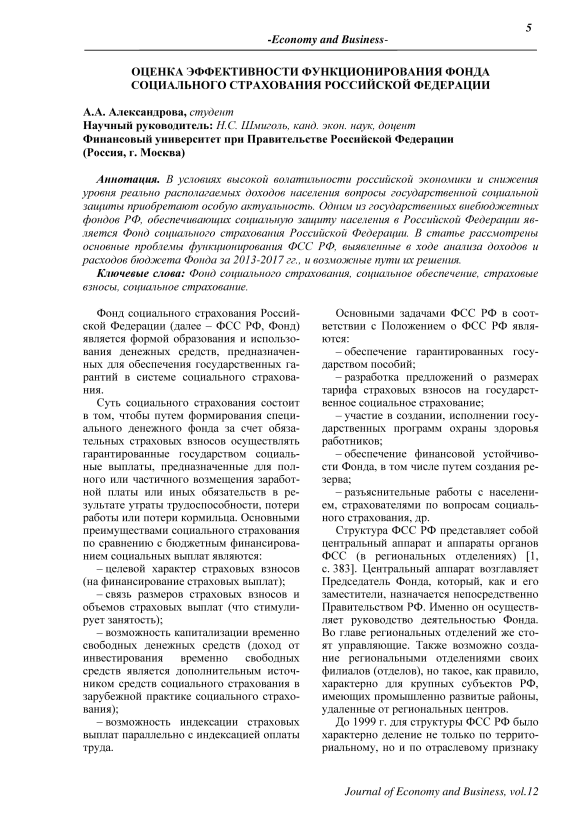 5

-Economy and Business-

ОЦЕНКА ЭФФЕКТИВНОСТИ ФУНКЦИОНИРОВАНИЯ ФОНДА СОЦИАЛЬНОГО СТРАХОВАНИЯ РОССИЙСКОЙ ФЕДЕРАЦИИ

А.А. Александрова, студент
Научный руководитель: Н.С. Шмиголь, канд. экон. наук, доцент
Финансовый университет при Правительстве Российской Федерации (Россия, г. Москва)

Аннотация. В условиях высокой волатильности российской экономики и снижения уровня реально располагаемых доходов населения вопросы государственной социальной защиты приобретают особую актуальность. Одним из государственных внебюджетных фондов РФ, обеспечивающих социальную защиту населения в Российской Федерации является Фонд социального страхования Российской Федерации. В статье рассмотрены основные проблемы функционирования ФСС РФ, выявленные в ходе анализа доходов и расходов бюджета Фонда за 2013-2017 гг., и возможные пути их решения.

Ключевые слова: Фонд социального страхования, социальное обеспечение, страховые взносы, социальное страхование.

Фонд социального страхования Российской Федерации (далее – ФСС РФ, Фонд) является формой образования и использования денежных средств, предназначенных для обеспечения государственных гарантий в системе социального страхования.

Суть социального страхования состоит в том, чтобы путем формирования специального денежного фонда за счет обязательных страховых взносов осуществлять гарантированные государством социальные выплаты, предназначенные для полного или частичного возмещения заработной платы или иных обязательств в результате утраты трудоспособности, потери работы или потери кормильца. Основными преимуществами социального страхования по сравнению с бюджетным финансированием социальных выплат являются:

– целевой характер страховых взносов (на финансирование страховых выплат);

– связь размеров страховых взносов и объемов страховых выплат (что стимулирует занятость);

– возможность капитализации временно свободных денежных средств (доход от инвестирования временно свободных средств является дополнительным источником средств социального страхования в зарубежной практике социального страхования);

– возможность индексации страховых выплат параллельно с индексацией оплаты труда.

Основными задачами ФСС РФ в соответствии с Положением о ФСС РФ являются:

– обеспечение гарантированных государством пособий;

– разработка предложений о размерах тарифа страховых взносов на государственное социальное страхование;

– участие в создании, исполнении государственных программ охраны здоровья работников;

– обеспечение финансовой устойчивости Фонда, в том числе путем создания резерва;

– разъяснительные работы с населением, страхователями по вопросам социального страхования, др.

Структура ФСС РФ представляет собой центральный аппарат и аппараты органов ФСС (в региональных отделениях) [1, с. 383]. Центральный аппарат возглавляет Председатель Фонда, который, как и его заместители, назначается непосредственно Правительством РФ. Именно он осуществляет руководство деятельностью Фонда. Во главе региональных отделений же стоят управляющие. Также возможно создание региональными отделениями своих филиалов (отделов), но такое, как правило, характерно для крупных субъектов РФ, имеющих промышленно развитые районы, удаленные от региональных центров.

До 1999 г. для структуры ФСС РФ было характерно деление не только по территориальному, но и по отраслевому признаку

Journal of Economy and Business, vol.12